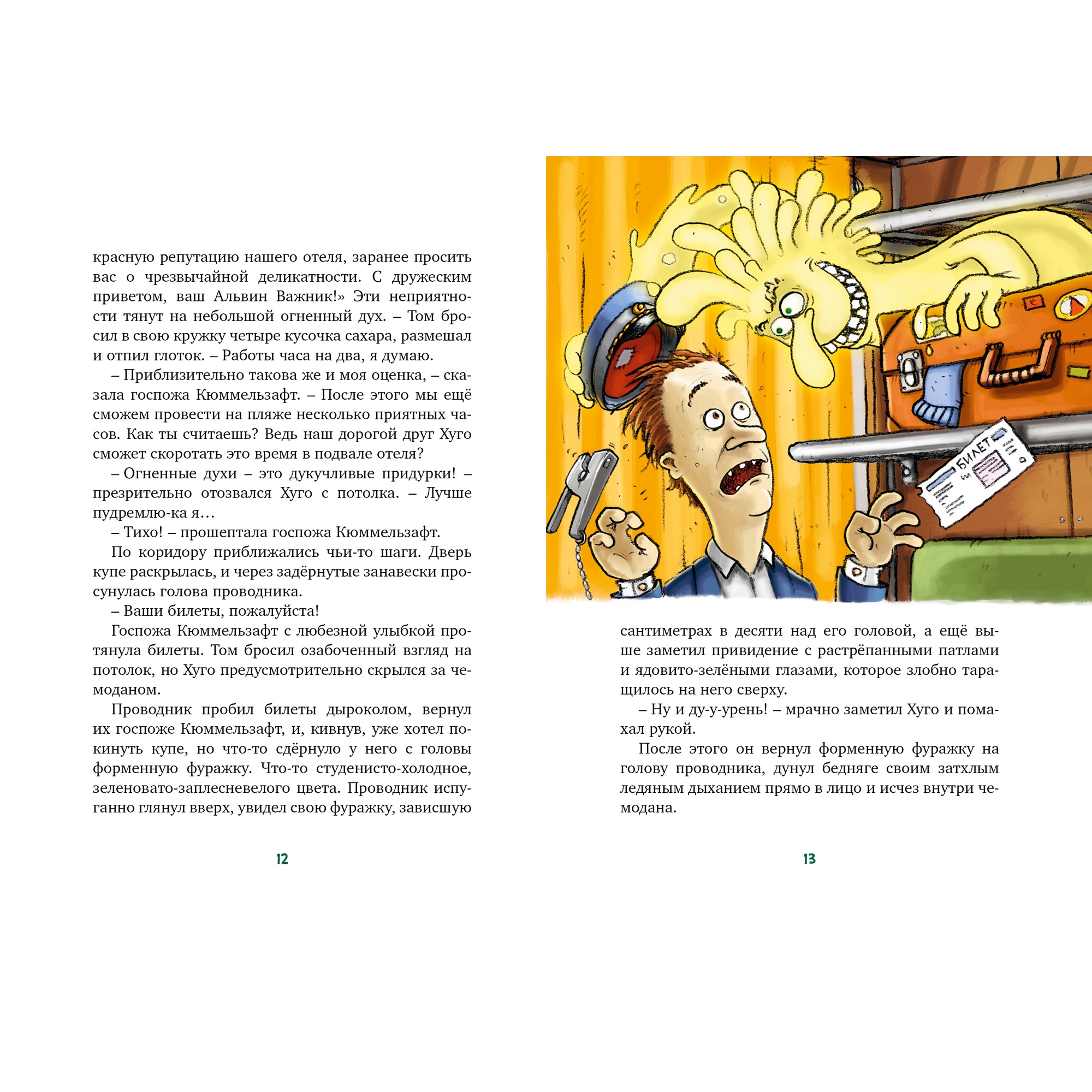 красную репутацию нашего отеля, заранее просить вас о чрезвычайной деликатности. С дружеским приветом, ваш Альвин Важник!» Эти неприятности тянут на небольшой огненный дух. – Том бросил в свою кружку четыре кусочка сахара, размешал и отпил глоток. – Работы часа на два, я думаю.

– Приблизительно такова же и моя оценка, – сказала госпожа Кюммельзафт. – После этого мы ещё сможем провести на пляже несколько приятных часов. Как ты считаешь? Ведь наш дорогой друг Хуго сможет скоротать это время в подвале отеля?

– Огненные духи – это дукучливые придурки! – презрительно отозвался Хуго с потолка. – Лучше пудремлю-ка я…

– Тихо! – прошептала госпожа Кюммельзафт.

По коридору приближались чьи-то шаги. Дверь купе раскрылась, и через задёрнутые занавески просунулась голова проводника.

– Ваши билеты, пожалуйста!

Госпожа Кюммельзафт с любезной улыбкой протянула билеты. Том бросил озабоченный взгляд на потолок, но Хуго предусмотрительно скрылся за чемоданом.

Проводник пробил билеты дыроколом, вернул их госпоже Кюммельзафт, и, кивнув, уже хотел покинуть купе, но что-то сдёрнуло у него с головы форменную фуражку. Что-то студенисто-холодное, зеленовато-заплесневелого цвета. Проводник испуганно глянул вверх, увидел свою фуражку, зависшую

12

БИЛЕТ

сантиметрах в десяти над его головой, а ещё выше заметил привидение с растрёпанными патлами и ядовито-зелёными глазами, которое злобно таращилось на него сверху.

– Ну и ду-у-урень! – мрачно заметил Хуго и помахал рукой.

После этого он вернул форменную фуражку на голову проводника, дунул бедняге своим затхлым ледяным дыханием прямо в лицо и исчез внутри чемодана.

13